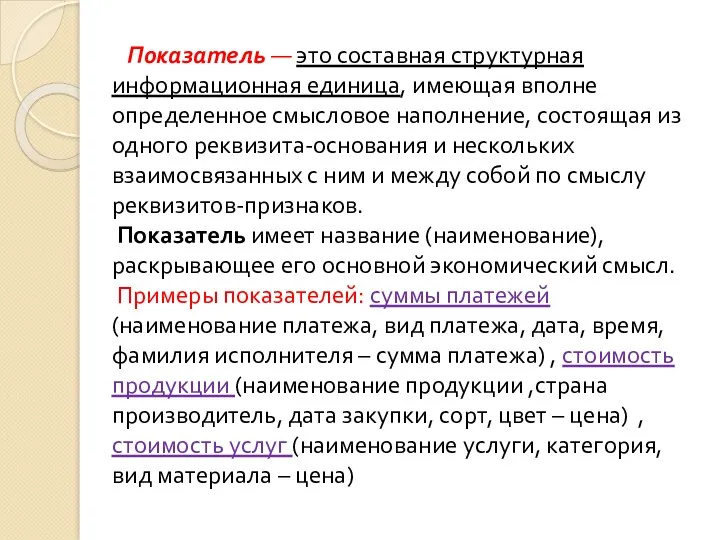 Показатель — это составная структурная информационная единица, имеющая вполне определенное смысловое наполнение, состоящая из одного реквизита-основания и нескольких взаимосвязанных с ним и между собой по смыслу реквизитов-признаков.

Показатель имеет название (наименование), раскрывающее его основной экономический смысл.

Примеры показателей: суммы платежей (наименование платежа, вид платежа, дата, время, фамилия исполнителя – сумма платежа) , стоимость продукции (наименование продукции ,страна производитель, дата закупки, сорт, цвет – цена) , стоимость услуг (наименование услуги, категория, вид материала – цена)